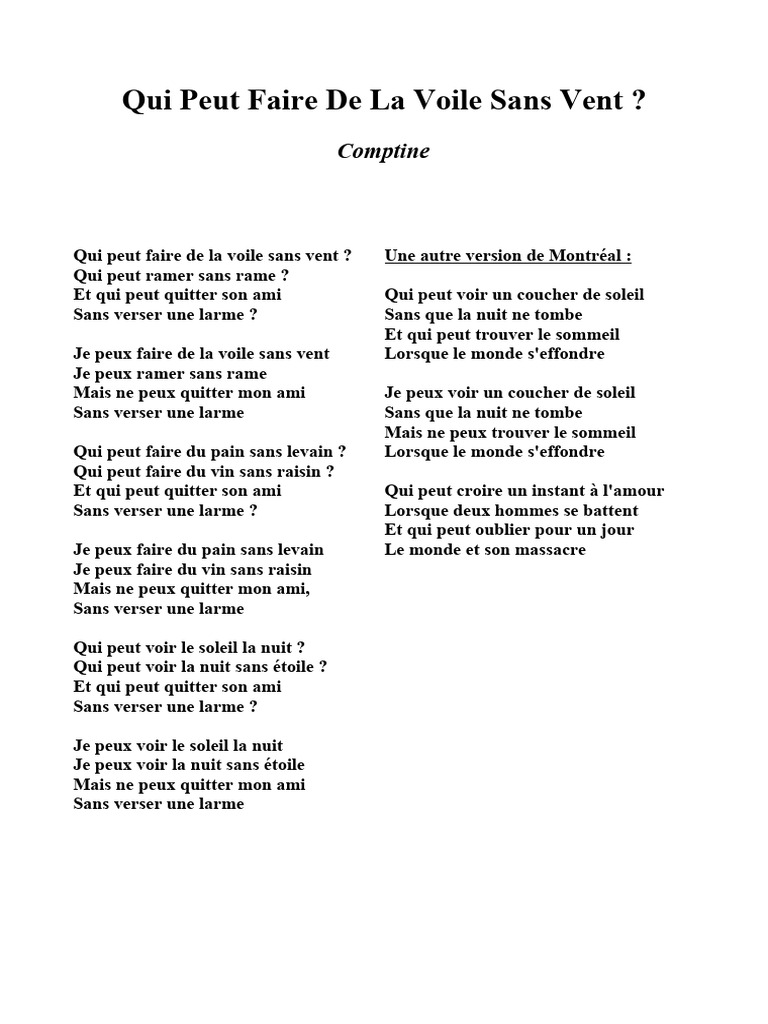 Qui Peut Faire De La Voile Sans Vent ?

Comptine

Qui peut faire de la voile sans vent ?
Qui peut ramer sans rame ?
Et qui peut quitter son ami
Sans verser une larme ?

Je peux faire de la voile sans vent
Je peux ramer sans rame
Mais ne peux quitter mon ami
Sans verser une larme

Qui peut faire du pain sans levain ?
Qui peut faire du vin sans raisin ?
Et qui peut quitter son ami
Sans verser une larme ?

Je peux faire du pain sans levain
Je peux faire du vin sans raisin
Mais ne peux quitter mon ami,
Sans verser une larme

Qui peut voir le soleil la nuit ?
Qui peut voir la nuit sans étoile ?
Et qui peut quitter son ami
Sans verser une larme ?

Je peux voir le soleil la nuit
Je peux voir la nuit sans étoile
Mais ne peux quitter mon ami
Sans verser une larme

Une autre version de Montréal :

Qui peut voir un coucher de soleil
Sans que la nuit ne tombe
Et qui peut trouver le sommeil
Lorsque le monde s'effondre

Je peux voir un coucher de soleil
Sans que la nuit ne tombe
Mais ne peux trouver le sommeil
Lorsque le monde s'effondre

Qui peut croire un instant à l'amour
Lorsque deux hommes se battent
Et qui peut oublier pour un jour
Le monde et son massacre